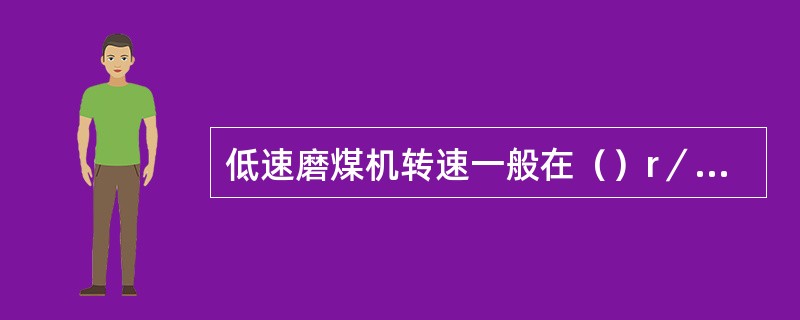 低速磨煤机转速一般在（）r／...